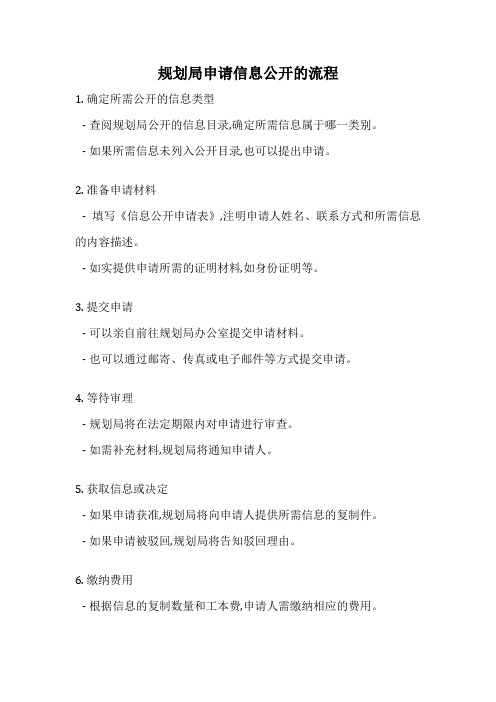 规划局申请信息公开的流程

1. 确定所需公开的信息类型

- 查阅规划局公开的信息目录,确定所需信息属于哪一类别。

- 如果所需信息未列入公开目录,也可以提出申请。

2. 准备申请材料

- 填写《信息公开申请表》,注明申请人姓名、联系方式和所需信息的内容描述。

- 如实提供申请所需的证明材料,如身份证明等。

3. 提交申请

- 可以亲自前往规划局办公室提交申请材料。

- 也可以通过邮寄、传真或电子邮件等方式提交申请。

4. 等待审理

- 规划局将在法定期限内对申请进行审查。

- 如需补充材料,规划局将通知申请人。

5. 获取信息或决定

- 如果申请获准,规划局将向申请人提供所需信息的复制件。

- 如果申请被驳回,规划局将告知驳回理由。

6. 缴纳费用

- 根据信息的复制数量和工本费,申请人需缴纳相应的费用。